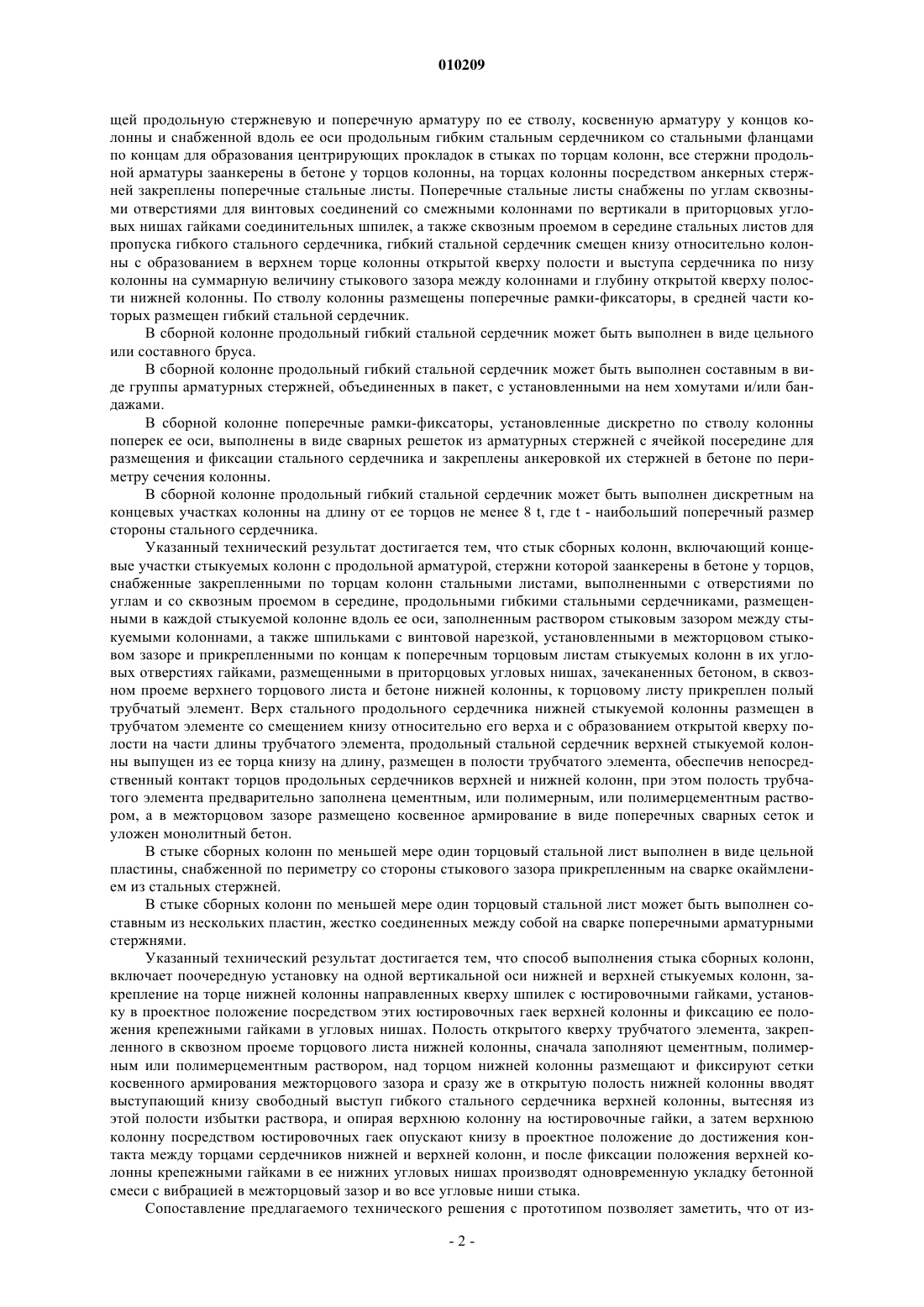 010209

щей продольную стержневую и поперечную арматуру по ее стволу, косвенную арматуру у концов колонны и снабженной вдоль ее оси продольным гибким стальным сердечником со стальными фланцами по концам для образования центрирующих прокладок в стыках по торцам колонн, все стержни продольной арматуры заанкерены в бетоне у торцов колонны, на торцах колонны посредством анкерных стержней закреплены поперечные стальные листы. Поперечные стальные листы снабжены по углам сквозными отверстиями для винтовых соединений со смежными колоннами по вертикали в приторцовых угловых нишах гайками соединительных шпилек, а также сквозным проемом в середине стальных листов для пропуска гибкого стального сердечника, гибкий стальной сердечник смещен книзу относительно колонны с образованием в верхнем торце колонны открытой кверху полости и выступа сердечника по низу колонны на суммарную величину стыкового зазора между колоннами и глубину открытой кверху полости нижней колонны. По стволу колонны размещены поперечные рамки-фиксаторы, в средней части которых размещен гибкий стальной сердечник.

В сборной колонне продольный гибкий стальной сердечник может быть выполнен в виде цельного или составного бруса.

В сборной колонне продольный гибкий стальной сердечник может быть выполнен составным в виде группы арматурных стержней, объединенных в пакет, с установленными на нем хомутами и/или бандажами.

В сборной колонне поперечные рамки-фиксаторы, установленные дискретно по стволу колонны поперек ее оси, выполнены в виде сварных решеток из арматурных стержней с ячейкой посередине для размещения и фиксации стального сердечника и закреплены анкеровкой их стержней в бетоне по периметру сечения колонны.

В сборной колонне продольный гибкий стальной сердечник может быть выполнен дискретным на концевых участках колонны на длину от ее торцов не менее 8 t, где t - наибольший поперечный размер стороны стального сердечника.

Указанный технический результат достигается тем, что стык сборных колонн, включающий концевые участки стыкуемых колонн с продольной арматурой, стержни которой заанкерены в бетоне у торцов, снабженные закрепленными по торцам колонн стальными листами, выполненными с отверстиями по углам и со сквозным проемом в середине, продольными гибкими стальными сердечниками, размещенными в каждой стыкуемой колонне вдоль ее оси, заполненным раствором стыковым зазором между стыкуемыми колоннами, а также шпильками с винтовой нарезкой, установленными в межторцовом стыковом зазоре и прикрепленными по концам к поперечным торцовым листам стыкуемых колонн в их угловых отверстиях гайками, размещенными в приторцовых угловых нишах, зачеканенных бетоном, в сквозном проеме верхнего торцового листа и бетоне нижней колонны, к торцовому листу прикреплен полый трубчатый элемент. Верх стального продольного сердечника нижней стыкуемой колонны размещен в трубчатом элементе со смещением книзу относительно его верха и с образованием открытой кверху полости на части длины трубчатого элемента, продольный стальной сердечник верхней стыкуемой колонны выпущен из ее торца книзу на длину, размещен в полости трубчатого элемента, обеспечив непосредственный контакт торцов продольных сердечников верхней и нижней колонн, при этом полость трубчатого элемента предварительно заполнена цементным, или полимерным, или полимерцементным раствором, а в межторцовом зазоре размещено косвенное армирование в виде поперечных сварных сеток и уложен монолитный бетон.

В стыке сборных колонн по меньшей мере один торцовый стальной лист выполнен в виде цельной пластины, снабженной по периметру со стороны стыкового зазора прикрепленным на сварке окаймлением из стальных стержней.

В стыке сборных колонн по меньшей мере один торцовый стальной лист может быть выполнен составным из нескольких пластин, жестко соединенных между собой на сварке поперечными арматурными стержнями.

Указанный технический результат достигается тем, что способ выполнения стыка сборных колонн, включает поочередную установку на одной вертикальной оси нижней и верхней стыкуемых колонн, закрепление на торце нижней колонны направленных кверху шпилек с юстировочными гайками, установку в проектное положение посредством этих юстировочных гаек верхней колонны и фиксацию ее положения крепежными гайками в угловых нишах. Полость открытого кверху трубчатого элемента, закрепленного в сквозном проеме торцового листа нижней колонны, сначала заполняют цементным, полимерным или полимерцементным раствором, над торцом нижней колонны размещают и фиксируют сетки косвенного армирования межторцового зазора и сразу же в открытую полость нижней колонны вводят выступающий книзу свободный выступ гибкого стального сердечника верхней колонны, вытесняя из этой полости избытки раствора, и опирая верхнюю колонну на юстировочные гайки, а затем верхнюю колонну посредством юстировочных гаек опускают книзу в проектное положение до достижения контакта между торцами сердечников нижней и верхней колонн, и после фиксации положения верхней колонны крепежными гайками в ее нижних угловых нишах производят одновременную укладку бетонной смеси с вибрацией в межторцовый зазор и во все угловые ниши стыка.

Сопоставление предлагаемого технического решения с прототипом позволяет заметить, что от из-

- 2 -